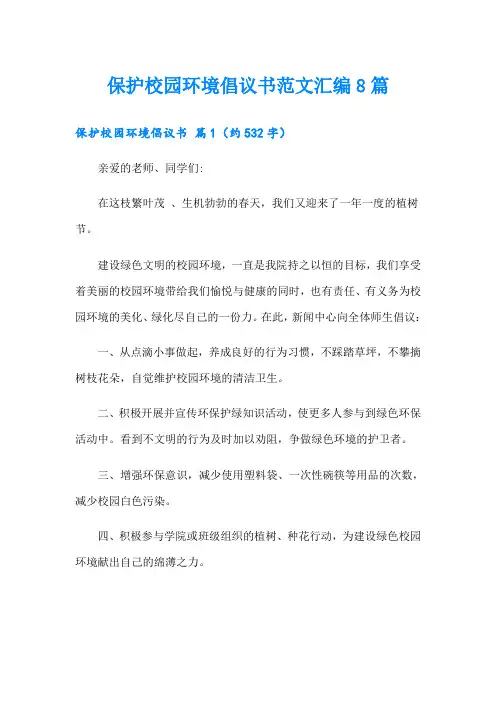 保护校园环境倡议书范文汇编8篇

保护校园环境倡议书 篇1（约532字）

亲爱的老师、同学们:

在这枝繁叶茂 、生机勃勃的春天，我们又迎来了一年一度的植树节。

建设绿色文明的校园环境，一直是我院持之以恒的目标，我们享受着美丽的校园环境带给我们愉悦与健康的同时，也有责任、有义务为校园环境的美化、绿化尽自己的一份力。在此，新闻中心向全体师生倡议：

一、从点滴小事做起，养成良好的行为习惯，不踩踏草坪，不攀摘树枝花朵，自觉维护校园环境的清洁卫生。

二、积极开展并宣传环保护绿知识活动，使更多人参与到绿色环保活动中。看到不文明的行为及时加以劝阻，争做绿色环境的护卫者。

三、增强环保意识，减少使用塑料袋、一次性碗筷等用品的次数，减少校园白色污染。

四、积极参与学院或班级组织的植树、种花行动，为建设绿色校园环境献出自己的绵薄之力。